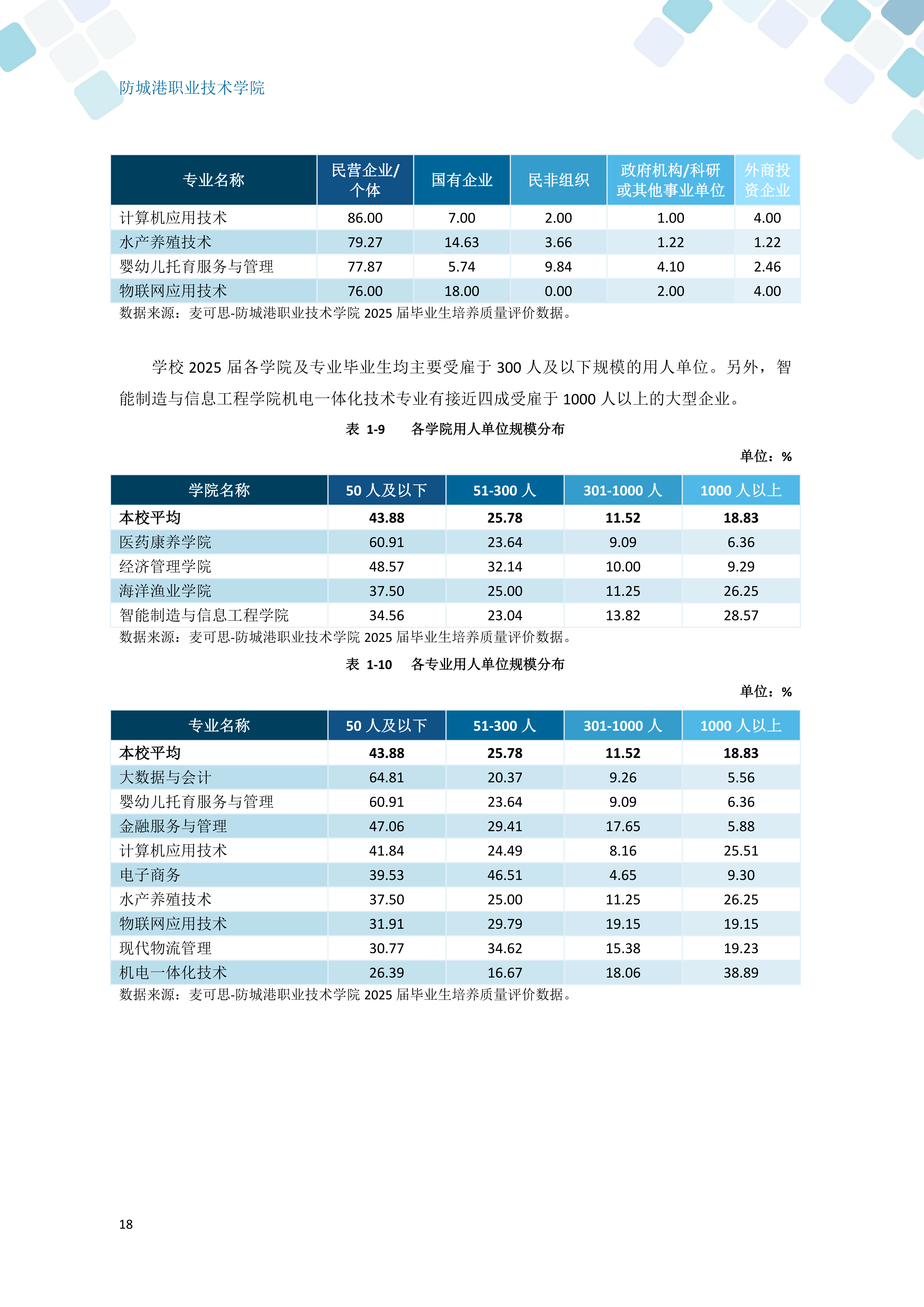 防城港职业技术学院

| 专业名称 | 民营企业/个体 | 国有企业 | 民非组织 | 政府机构/科研或其他事业单位 | 外商投资企业 |
|---|---|---|---|---|---|
| 计算机应用技术 | 86.00 | 7.00 | 2.00 | 1.00 | 4.00 |
| 水产养殖技术 | 79.27 | 14.63 | 3.66 | 1.22 | 1.22 |
| 婴幼儿托育服务与管理 | 77.87 | 5.74 | 9.84 | 4.10 | 2.46 |
| 物联网应用技术 | 76.00 | 18.00 | 0.00 | 2.00 | 4.00 |

数据来源：麦可思-防城港职业技术学院 2025 届毕业生培养质量评价数据。

学校 2025 届各学院及专业毕业生均主要受雇于 300 人及以下规模的用人单位。另外，智能制造与信息工程学院机电一体化技术专业有接近四成受雇于 1000 人以上的大型企业。

表 1-9 各学院用人单位规模分布

单位：%

| 学院名称 | 50 人及以下 | 51-300 人 | 301-1000 人 | 1000 人以上 |
|---|---|---|---|---|
| 本校平均 | 43.88 | 25.78 | 11.52 | 18.83 |
| 医药康养学院 | 60.91 | 23.64 | 9.09 | 6.36 |
| 经济管理学院 | 48.57 | 32.14 | 10.00 | 9.29 |
| 海洋渔业学院 | 37.50 | 25.00 | 11.25 | 26.25 |
| 智能制造与信息工程学院 | 34.56 | 23.04 | 13.82 | 28.57 |

数据来源：麦可思-防城港职业技术学院 2025 届毕业生培养质量评价数据。

表 1-10 各专业用人单位规模分布

单位：%

| 专业名称 | 50 人及以下 | 51-300 人 | 301-1000 人 | 1000 人以上 |
|---|---|---|---|---|
| 本校平均 | 43.88 | 25.78 | 11.52 | 18.83 |
| 大数据与会计 | 64.81 | 20.37 | 9.26 | 5.56 |
| 婴幼儿托育服务与管理 | 60.91 | 23.64 | 9.09 | 6.36 |
| 金融服务与管理 | 47.06 | 29.41 | 17.65 | 5.88 |
| 计算机应用技术 | 41.84 | 24.49 | 8.16 | 25.51 |
| 电子商务 | 39.53 | 46.51 | 4.65 | 9.30 |
| 水产养殖技术 | 37.50 | 25.00 | 11.25 | 26.25 |
| 物联网应用技术 | 31.91 | 29.79 | 19.15 | 19.15 |
| 现代物流管理 | 30.77 | 34.62 | 15.38 | 19.23 |
| 机电一体化技术 | 26.39 | 16.67 | 18.06 | 38.89 |

数据来源：麦可思-防城港职业技术学院 2025 届毕业生培养质量评价数据。

18